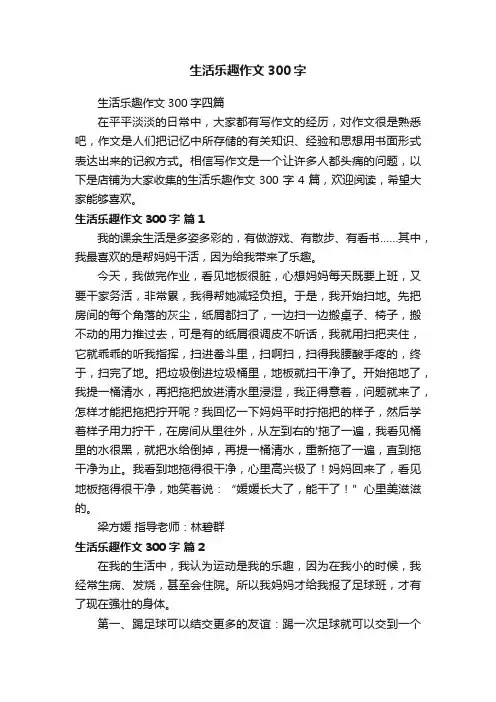 生活乐趣作文 300 字

生活乐趣作文 300 字四篇

在平平淡淡的日常中，大家都有写作文的经历，对作文很是熟悉吧，作文是人们把记忆中所存储的有关知识、经验和思想用书面形式表达出来的记叙方式。相信写作文是一个让许多人都头痛的问题，以下是店铺为大家收集的生活乐趣作文 300 字 4 篇，欢迎阅读，希望大家能够喜欢。

生活乐趣作文 300 字 篇 1

我的课余生活是多姿多彩的，有做游戏、有散步、有看书……其中，我最喜欢的是帮妈妈干活，因为给我带来了乐趣。

今天，我做完作业，看见地板很脏，心想妈妈每天既要上班，又要干家务活，非常累，我得帮她减轻负担。于是，我开始扫地。先把房间的每个角落的灰尘，纸屑都扫了，一边扫一边搬桌子、椅子，搬不动的用力推过去，可是有的纸屑很调皮不听话，我就用扫把夹住，它就乖乖的听我指挥，扫进畚斗里，扫啊扫，扫得我腰酸手疼的，终于，扫完了地。把垃圾倒进垃圾桶里，地板就扫干净了。开始拖地了，我提一桶清水，再把拖把放进清水里浸湿，我正得意着，问题就来了，怎样才能把拖把拧开呢？我回忆一下妈妈平时拧拖把的样子，然后学着样子用力拧干，在房间从里往外，从左到右的'拖了一遍，我看见桶里的水很黑，就把水给倒掉，再提一桶清水，重新拖了一遍，直到拖干净为止。我看到地拖得很干净，心里高兴极了！妈妈回来了，看见地板拖得很干净，她笑着说：“媛媛长大了，能干了！”心里美滋滋的。

梁方媛 指导老师：林碧群

生活乐趣作文 300 字 篇 2

在我的生活中，我认为运动是我的乐趣，因为在我小的时候，我经常生病、发烧，甚至会住院。所以我妈妈才给我报了足球班，才有了现在强壮的身体。

第一、踢足球可以结交更多的友谊：踢一次足球就可以交到一个